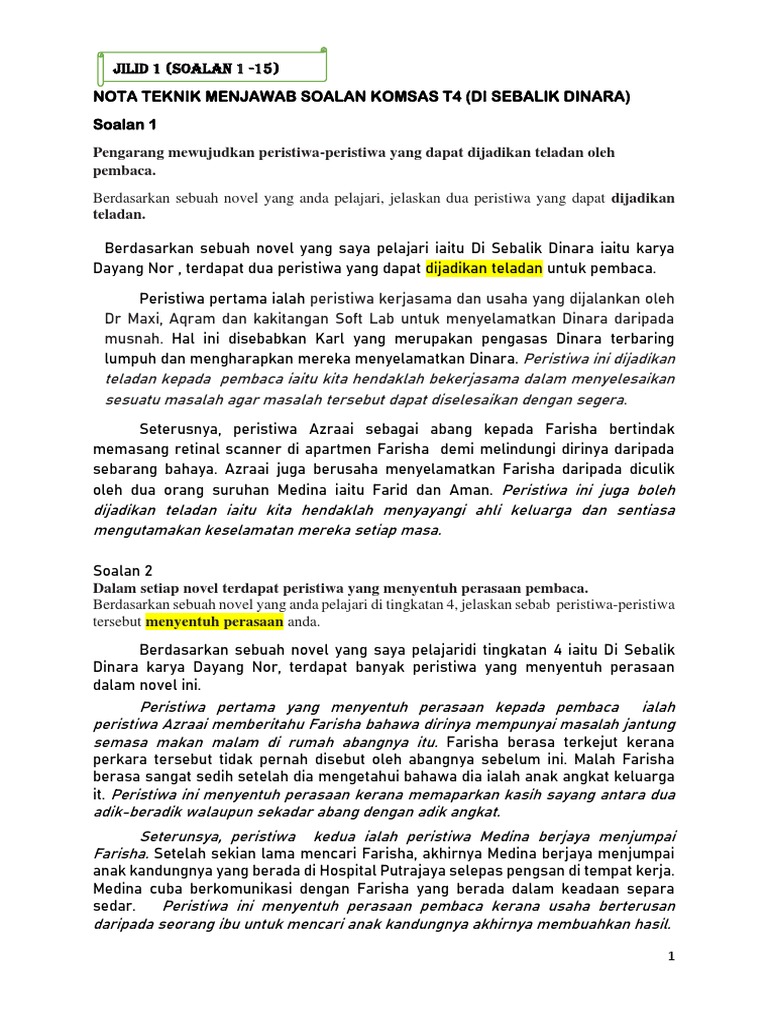 JILID 1 (SOALAN 1 -15)

NOTA TEKNIK MENJAWAB SOALAN KOMSAS T4 (DI SEBALIK DINARA)

Soalan 1

Pengarang mewujudkan peristiwa-peristiwa yang dapat dijadikan teladan oleh pembaca.

Berdasarkan sebuah novel yang anda pelajari, jelaskan dua peristiwa yang dapat dijadikan teladan.

Berdasarkan sebuah novel yang saya pelajari iaitu Di Sebalik Dinara iaitu karya Dayang Nor , terdapat dua peristiwa yang dapat dijadikan teladan untuk pembaca.

Peristiwa pertama ialah peristiwa kerjasama dan usaha yang dijalankan oleh Dr Maxi, Aqram dan kakitangan Soft Lab untuk menyelamatkan Dinara daripada musnah. Hal ini disebabkan Karl yang merupakan pengasas Dinara terbaring lumpuh dan mengharapkan mereka menyelamatkan Dinara. Peristiwa ini dijadikan teladan kepada pembaca iaitu kita hendaklah bekerjasama dalam menyelesaikan sesuatu masalah agar masalah tersebut dapat diselesaikan dengan segera.

Seterusnya, peristiwa Azraai sebagai abang kepada Farisha bertindak memasang retinal scanner di apartmen Farisha demi melindungi dirinya daripada sebarang bahaya. Azraai juga berusaha menyelamatkan Farisha daripada diculik oleh dua orang suruhan Medina iaitu Farid dan Aman. Peristiwa ini juga boleh dijadikan teladan iaitu kita hendaklah menyayangi ahli keluarga dan sentiasa mengutamakan keselamatan mereka setiap masa.

Soalan 2

Dalam setiap novel terdapat peristiwa yang menyentuh perasaan pembaca.

Berdasarkan sebuah novel yang anda pelajari di tingkatan 4, jelaskan sebab peristiwa-peristiwa tersebut menyentuh perasaan anda.

Berdasarkan sebuah novel yang saya pelajaridi tingkatan 4 iaitu Di Sebalik Dinara karya Dayang Nor, terdapat banyak peristiwa yang menyentuh perasaan dalam novel ini.

Peristiwa pertama yang menyentuh perasaan kepada pembaca ialah peristiwa Azraai memberitahu Farisha bahawa dirinya mempunyai masalah jantung semasa makan malam di rumah abangnya itu. Farisha berasa terkejut kerana perkara tersebut tidak pernah disebut oleh abangnya sebelum ini. Malah Farisha berasa sangat sedih setelah dia mengetahui bahawa dia ialah anak angkat keluarga it. Peristiwa ini menyentuh perasaan kerana memaparkan kasih sayang antara dua adik-beradik walaupun sekadar abang dengan adik angkat.

Seterunsya, peristiwa kedua ialah peristiwa Medina berjaya menjumpai Farisha. Setelah sekian lama mencari Farisha, akhirnya Medina berjaya menjumpai anak kandungnya yang berada di Hospital Putrajaya selepas pengsan di tempat kerja. Medina cuba berkomunikasi dengan Farisha yang berada dalam keadaan separa sedar. Peristiwa ini menyentuh perasaan pembaca kerana usaha berterusan daripada seorang ibu untuk mencari anak kandungnya akhirnya membuahkan hasil.

1